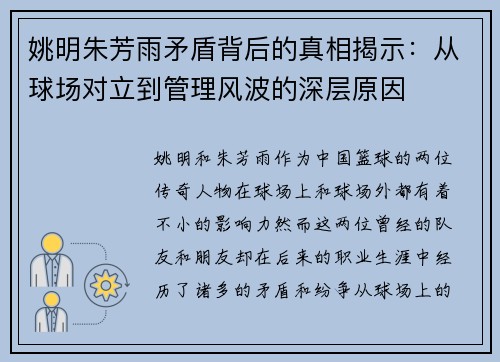 姚明朱芳雨矛盾背后的真相揭示：从球场对立到管理风波的深层原因

姚明和朱芳雨作为中国篮球的两位传奇人物在球场上和球场外都有着不小的影响力然而这两位曾经的队友和朋友却在后来的职业生涯中经历了诸多的矛盾和纷争从球场上的